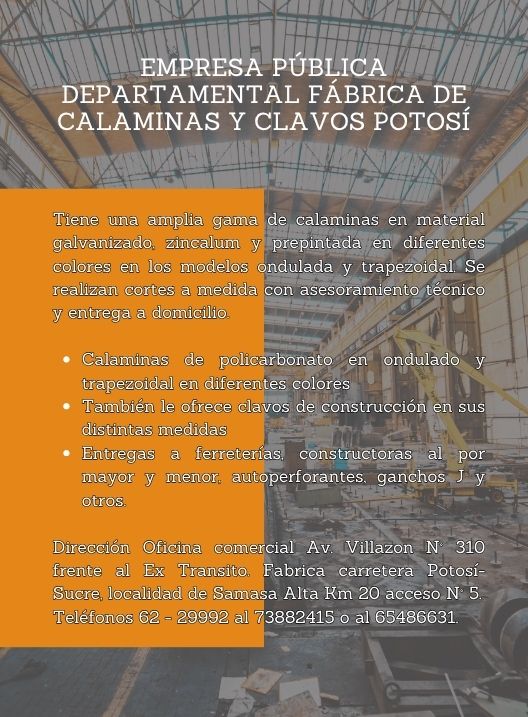 EMPRESA PÚBLICA DEPARTAMENTAL FÁBRICA DE CALAMINAS Y CLAVOS POTOSÍ

Tiene una amplia gama de calaminas en material galvanizado, zincalum y prepintada en diferentes colores en los modelos ondulada y trapezoidal. Se realizan cortes a medida con asesoramiento técnico y entrega a domicilio.

• Calaminas de policarbonato en ondulado y trapezoidal en diferentes colores
• También le ofrece clavos de construcción en sus distintas medidas
• Entregas a ferreterías, constructoras al por mayor y menor, autoperforantes, ganchos J y otros.

Dirección Oficina comercial Av. Villazon N° 310 frente al Ex Transito. Fabrica carretera Potosí-Sucre, localidad de Samasa Alta Km 20 acceso N° 5. Teléfonos 62 - 29992 al 73882415 o al 65486631.